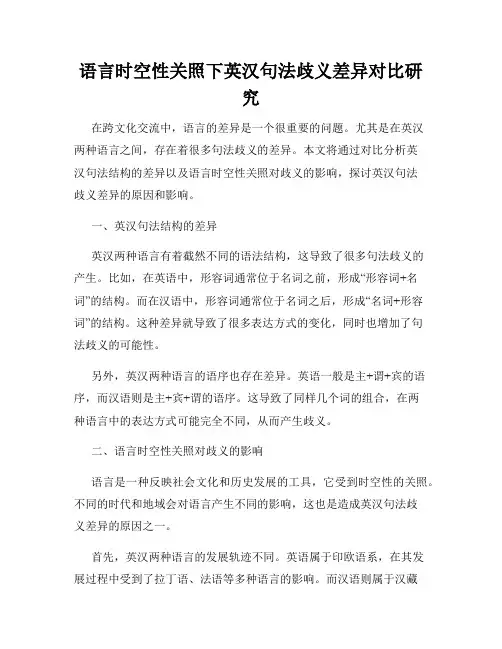 语言时空性关照下英汉句法歧义差异对比研究

在跨文化交流中，语言的差异是一个很重要的问题。尤其是在英汉两种语言之间，存在着很多句法歧义的差异。本文将通过对比分析英汉句法结构的差异以及语言时空性关照对歧义的影响，探讨英汉句法歧义差异的原因和影响。

一、英汉句法结构的差异

英汉两种语言有着截然不同的语法结构，这导致了很多句法歧义的产生。比如，在英语中，形容词通常位于名词之前，形成“形容词+名词”的结构。而在汉语中，形容词通常位于名词之后，形成“名词+形容词”的结构。这种差异就导致了很多表达方式的变化，同时也增加了句法歧义的可能性。

另外，英汉两种语言的语序也存在差异。英语一般是主+谓+宾的语序，而汉语则是主+宾+谓的语序。这导致了同样几个词的组合，在两种语言中的表达方式可能完全不同，从而产生歧义。

二、语言时空性关照对歧义的影响

语言是一种反映社会文化和历史发展的工具，它受到时空性的关照。不同的时代和地域会对语言产生不同的影响，这也是造成英汉句法歧义差异的原因之一。

首先，英汉两种语言的发展轨迹不同。英语属于印欧语系，在其发展过程中受到了拉丁语、法语等多种语言的影响。而汉语则属于汉藏